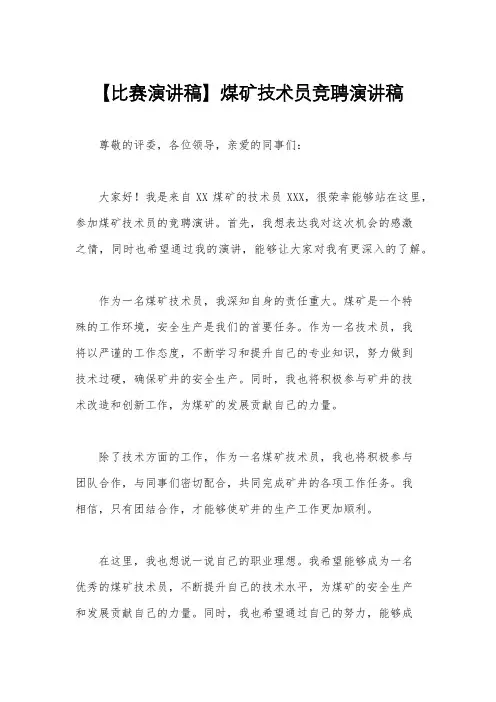 【比赛演讲稿】煤矿技术员竞聘演讲稿

尊敬的评委，各位领导，亲爱的同事们：

大家好！我是来自 XX 煤矿的技术员 XXX，很荣幸能够站在这里，参加煤矿技术员的竞聘演讲。首先，我想表达我对这次机会的感激之情，同时也希望通过我的演讲，能够让大家对我有更深入的了解。

作为一名煤矿技术员，我深知自身的责任重大。煤矿是一个特殊的工作环境，安全生产是我们的首要任务。作为一名技术员，我将以严谨的工作态度，不断学习和提升自己的专业知识，努力做到技术过硬，确保矿井的安全生产。同时，我也将积极参与矿井的技术改造和创新工作，为煤矿的发展贡献自己的力量。

除了技术方面的工作，作为一名煤矿技术员，我也将积极参与团队合作，与同事们密切配合，共同完成矿井的各项工作任务。我相信，只有团结合作，才能够使矿井的生产工作更加顺利。

在这里，我也想说一说自己的职业理想。我希望能够成为一名优秀的煤矿技术员，不断提升自己的技术水平，为煤矿的安全生产和发展贡献自己的力量。同时，我也希望通过自己的努力，能够成